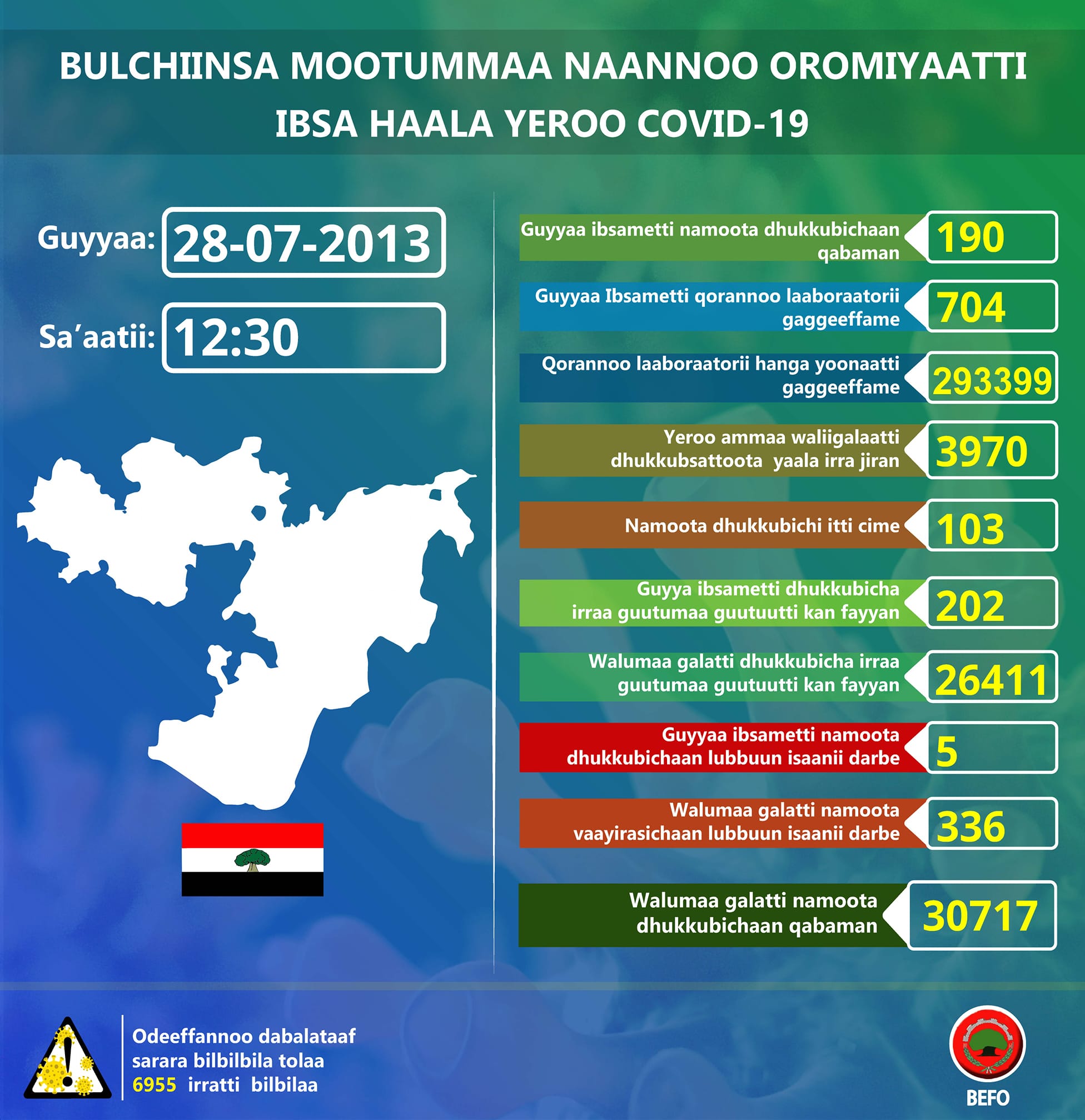 BULCHIINSA MOOTUMMAA NAANNOO OROMIYAATTI
IBSA HAALA YEROO COVID-19

Guyyaa: 28-07-2013

Sa'aatii: 12:30

Guyyaa ibsametti namoota dhukkubichaan qabaman 190

Guyyaa Ibsametti qorannoo laaboraatorii gaggeeffame 704

Qorannoo laaboraatorii hanga yoonaatti gaggeeffame 293399

Yeroo ammaa waliigalaatti dhukkubsattoota yaala irra jiran 3970

Namoota dhukkubichi itti cime 103

Guyya ibsametti dhukkubicha irraa guutumaa guutuutti kan fayyan 202

Walumaa galatti dhukkubicha irraa guutumaa guutuutti kan fayyan 26411

Guyyaa ibsametti namoota dhukkubichaan lubbuun isaanii darbe 5

Walumaa galatti namoota vaayirasichaan lubbuun isaanii darbe 336

Walumaa galatti namoota dhukkubichaan qabaman 30717

Odeeffannoo dabalataaf sarara bilbilbila tolaa 6955 irratti bilbilaa

BEFO